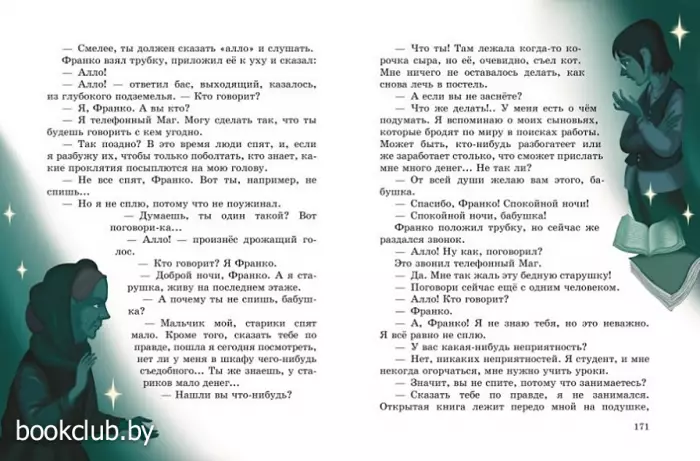 — Смелее, ты должен сказать «алло» и слушать.
Франко взял трубку, приложил её к уху и сказал:
— Алло!
— Алло! — ответил бас, выходящий, казалось, из глубокого подземелья. — Кто говорит?
— Я, Франко. А вы кто?
— Я телефонный Маг. Могу сделать так, что ты будешь говорить с кем угодно.
— Так поздно? В это время люди спят, и, если я разбужу их, чтобы только поболтать, кто знает, какие проклятия посыплются на мою голову.
— Не все спят, Франко. Вот ты, например, не спишь...
— Но я не сплю, потому что не поужинал.
— Думаешь, ты один такой? Вот поговори-ка...
— Алло! — произнёс дрожащий голос.
— Кто говорит? Я Франко.
— Доброй ночи, Франко. А я старушка, живу на последнем этаже.
— А почему ты не спишь, бабушка?
— Мальчик мой, старики спят мало. Кроме того, сказать тебе по правде, пошла я сегодня посмотреть, нет ли у меня в шкафу чего-нибудь съедобного... Ты же знаешь, у стариков мало денег...
— Нашли вы что-нибудь?

— Что ты! Там лежала когда-то корочка сыра, но её, очевидно, съел кот. Мне ничего не оставалось делать, как снова лечь в постель.
— А если вы не заснёте?
— Что же делать!.. У меня есть о чём подумать. Я вспоминаю о моих сыновьях, которые бродят по миру в поисках работы. Может быть, кто-нибудь разбогатеет или же заработает столько, что сможет прислать мне много денег... Не так ли?
— От всей души желаю вам этого, бабушка.
— Спасибо, Франко! Спокойной ночи!
— Спокойной ночи, бабушка!
Франко положил трубку, но сейчас же раздался звонок.
— Алло! Ну как, поговорил?
Это звонил телефонный Маг.
— Да. Мне так жаль эту бедную старушку!
— Поговори сейчас ещё с одним человеком.
— Алло! Кто говорит?
— Франко.
— А, Франко! Я не знаю тебя, но это неважно. Я всё равно не сплю.
— У вас какая-нибудь неприятность?
— Нет, никаких неприятностей. Я студент, и мне некогда огорчаться, мне нужно учить уроки.
— Значит, вы не спите, потому что занимаетесь?
— Сказать тебе по правде, я не занимался. Открытая книга лежит передо мной на подушке,

171

bookclub.by